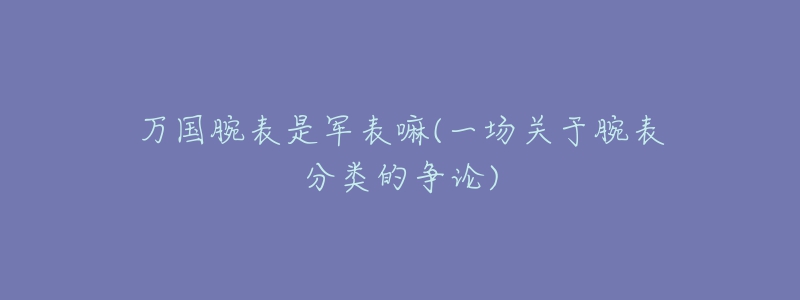 万国腕表是军表嘛(一场关于腕表分类的争论)